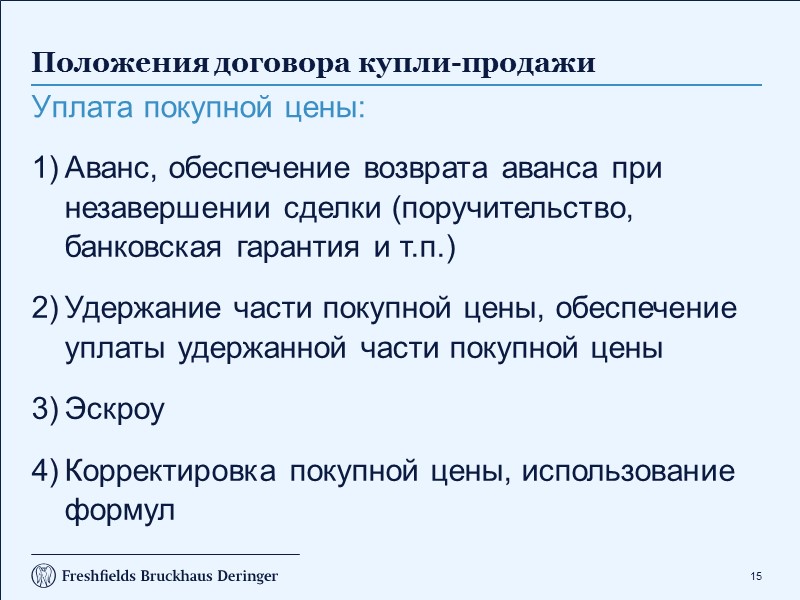 Положения договора купли-продажи

Уплата покупной цены:

1) Аванс, обеспечение возврата аванса при незавершении сделки (поручительство, банковская гарантия и т.п.)

2) Удержание части покупной цены, обеспечение уплаты удержанной части покупной цены

3) Эскроу

4) Корректировка покупной цены, использование формул

Freshfields Bruckhaus Deringer

15